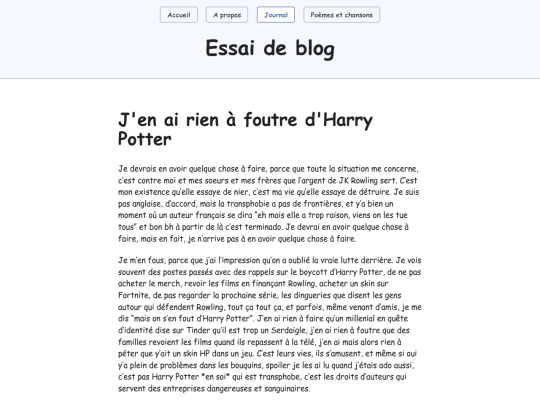 Accueil A propos Journal Poèmes et chansons

Essai de blog

J'en ai rien à foutre d'Harry Potter

Je devrais en avoir quelque chose à faire, parce que toute la situation me concerne, c'est contre moi et mes soeurs et mes frères que l'argent de JK Rowling sert. C'est mon existence qu'elle essaye de nier, c'est ma vie qu'elle essaye de détruire. Je suis pas anglaise, d'accord, mais la transphobie a pas de frontières, et y'a bien un moment où un auteur français se dira "eh mais elle a trop raison, viens on les tue tous" et bon bh à partir de là c'est terminado. Je devrai en avoir quelque chose à faire, mais en fait, je n'arrive pas à en avoir quelque chose à faire.

Je m'en fous, parce que j'ai l'impression qu'on a oublié la vraie lutte derrière. Je vois souvent des postes passés avec des rappels sur le boycott d'Harry Potter, de ne pas acheter le merch, revoir les films en finançant Rowling, acheter un skin sur Fortnite, de pas regarder la prochaine série, les dingueries que disent les gens autour qui défendent Rowling, tout ça tout ça, et parfois, même venant d'amis, je me dis "mais on s'en fout d'Harry Potter". J'en ai rien à faire qu'un millenial en quête d'identité dise sur Tinder qu'il est trop un Serdaigle, j'en ai rien à foutre que des familles revoient les films quand ils repassent à la télé, j'en ai mais alors rien à péter que y'ait un skin HP dans un jeu. C'est leurs vies, ils s'amusent, et même si oui y'a plein de problèmes dans les bouquins, spoiler je les ai lu quand j'étais ado aussi, c'est pas Harry Potter *en soi* qui est transphobe, c'est les droits d'auteurs qui servent des entreprises dangereuses et sanguinaires.